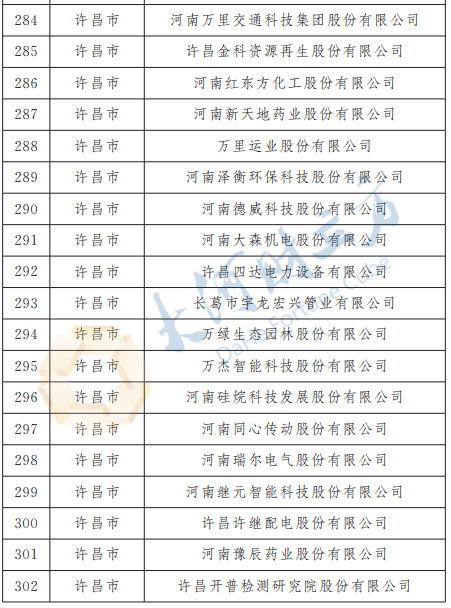 | 284 | 许昌市 | 河南万里交通科技集团股份有限公司 |
|---|---|---|
| 285 | 许昌市 | 许昌金科资源再生股份有限公司 |
| 286 | 许昌市 | 河南红东方化工股份有限公司 |
| 287 | 许昌市 | 河南新天地药业股份有限公司 |
| 288 | 许昌市 | 万里运业股份有限公司 |
| 289 | 许昌市 | 河南泽衡环保科技股份有限公司 |
| 290 | 许昌市 | 河南德威科技股份有限公司 |
| 291 | 许昌市 | 河南大森机电股份有限公司 |
| 292 | 许昌市 | 许昌四达电力设备有限公司 |
| 293 | 许昌市 | 长葛市宇龙宏兴管业有限公司 |
| 294 | 许昌市 | 万绿生态园林股份有限公司 |
| 295 | 许昌市 | 万杰智能科技股份有限公司 |
| 296 | 许昌市 | 河南硅烷科技发展股份有限公司 |
| 297 | 许昌市 | 河南同心传动股份有限公司 |
| 298 | 许昌市 | 河南瑞尔电气股份有限公司 |
| 299 | 许昌市 | 河南继元智能科技股份有限公司 |
| 300 | 许昌市 | 许昌许继配电股份有限公司 |
| 301 | 许昌市 | 河南豫辰药业股份有限公司 |
| 302 | 许昌市 | 许昌开普检测研究院股份有限公司 |

大河财立方
Dahe Fortune Cube